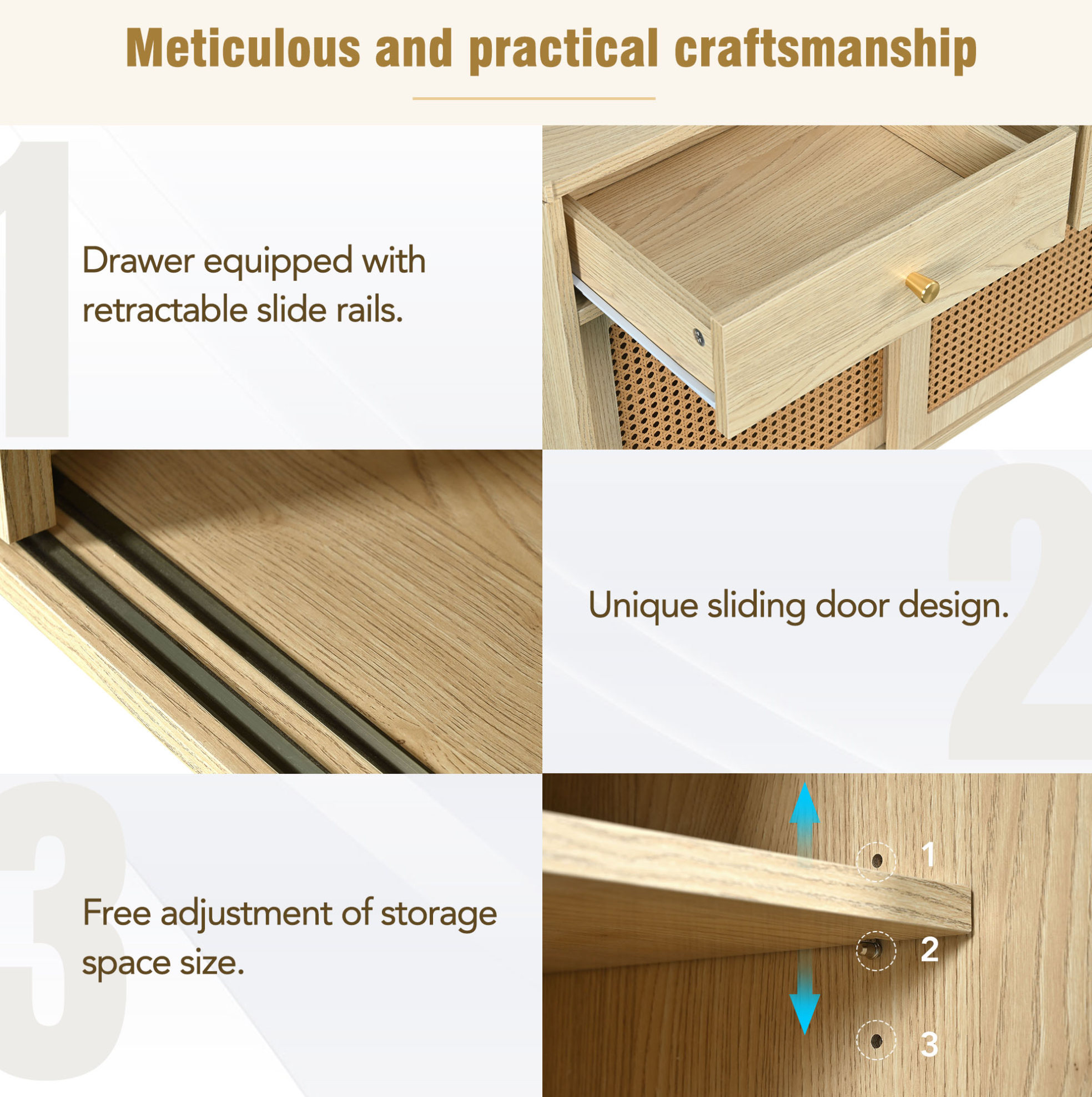 Meticulous and practical craftsmanship

1

Drawer equipped with retractable slide rails.

2

Unique sliding door design.

3

Free adjustment of storage space size.

1

2

3